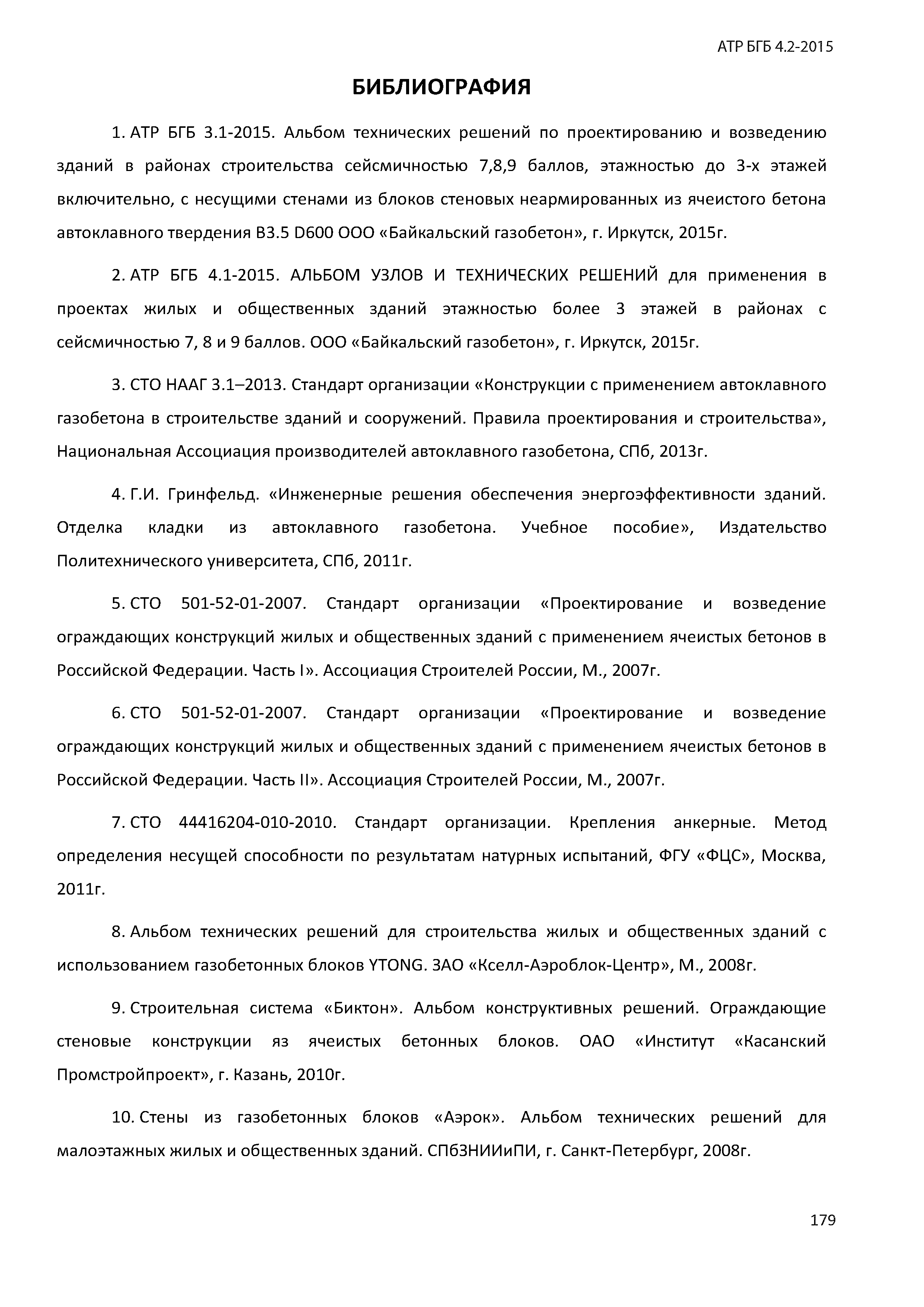 АТР БГБ 4.2-2015

БИБЛИОГРАФИЯ

1. АТР БГБ 3.1-2015. Альбом технических решений по проектированию и возведению зданий в районах строительства сейсмичностью 7,8,9 баллов, этажностью до 3-х этажей включительно, с несущими стенами из блоков стеновых неармированных из ячеистого бетона автоклавного твердения В3.5 D600 ООО «Байкальский газобетон», г. Иркутск, 2015г.

2. АТР БГБ 4.1-2015. АЛЬБОМ УЗЛОВ И ТЕХНИЧЕСКИХ РЕШЕНИЙ для применения в проектах жилых и общественных зданий этажностью более 3 этажей в районах с сейсмичностью 7, 8 и 9 баллов. ООО «Байкальский газобетон», г. Иркутск, 2015г.

3. СТО НААГ 3.1–2013. Стандарт организации «Конструкции с применением автоклавного газобетона в строительстве зданий и сооружений. Правила проектирования и строительства», Национальная Ассоциация производителей автоклавного газобетона, СПб, 2013г.

4. Г.И. Гринфельд. «Инженерные решения обеспечения энергоэффективности зданий. Отделка кладки из автоклавного газобетона. Учебное пособие», Издательство Политехнического университета, СПб, 2011г.

5. СТО 501-52-01-2007. Стандарт организации «Проектирование и возведение ограждающих конструкций жилых и общественных зданий с применением ячеистых бетонов в Российской Федерации. Часть I». Ассоциация Строителей России, М., 2007г.

6. СТО 501-52-01-2007. Стандарт организации «Проектирование и возведение ограждающих конструкций жилых и общественных зданий с применением ячеистых бетонов в Российской Федерации. Часть II». Ассоциация Строителей России, М., 2007г.

7. СТО 44416204-010-2010. Стандарт организации. Крепления анкерные. Метод определения несущей способности по результатам натурных испытаний, ФГУ «ФЦС», Москва, 2011г.

8. Альбом технических решений для строительства жилых и общественных зданий с использованием газобетонных блоков YTONG. ЗАО «Кселл-Аэроблок-Центр», М., 2008г.

9. Строительная система «Биктон». Альбом конструктивных решений. Ограждающие стеновые конструкции яз ячеистых бетонных блоков. ОАО «Институт «Касанский Промстройпроект», г. Казань, 2010г.

10. Стены из газобетонных блоков «Аэрок». Альбом технических решений для малоэтажных жилых и общественных зданий. СПбЗНИИиПИ, г. Санкт-Петербург, 2008г.

179